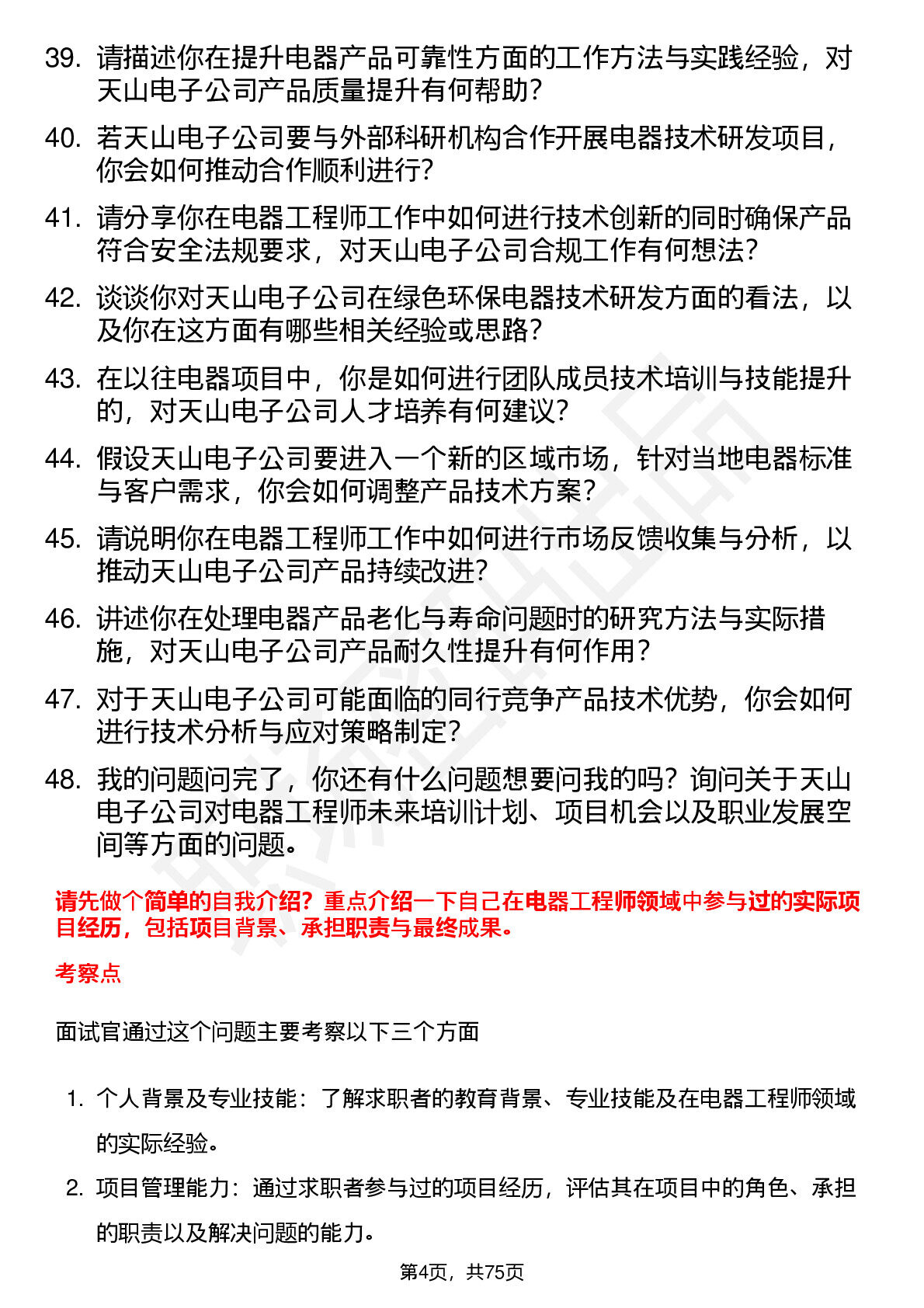 39. 请描述你在提升电器产品可靠性方面的工作方法与实践经验，对天山电子公司产品质量提升有何帮助？

40. 若天山电子公司要与外部科研机构合作开展电器技术研发项目，你会如何推动合作顺利进行？

41. 请分享你在电器工程师工作中如何进行技术创新的同时确保产品符合安全法规要求，对天山电子公司合规工作有何想法？

42. 谈谈你对天山电子公司在绿色环保电器技术研发方面的看法，以及你在这方面有哪些相关经验或思路？

43. 在以往电器项目中，你是如何进行团队成员技术培训与技能提升的，对天山电子公司人才培养有何建议？

44. 假设天山电子公司要进入一个新的区域市场，针对当地电器标准与客户需求，你会如何调整产品技术方案？

45. 请说明你在电器工程师工作中如何进行市场反馈收集与分析，以推动天山电子公司产品持续改进？

46. 讲述你在处理电器产品老化与寿命问题时的研究方法与实际措施，对天山电子公司产品耐久性提升有何作用？

47. 对于天山电子公司可能面临的同行竞争产品技术优势，你会如何进行技术分析与应对策略制定？

48. 我的问题问完了，你还有什么问题想要问我的吗？询问关于天山电子公司对电器工程师未来培训计划、项目机会以及职业发展空间等方面的问题。

请先做个简单的自我介绍？重点介绍一下自己在电器工程师领域中参与过的实际项目经历，包括项目背景、承担职责与最终成果。

考察点

面试官通过这个问题主要考察以下三个方面

1. 个人背景及专业技能：了解求职者的教育背景、专业技能及在电器工程师领域的实际经验。

2. 项目管理能力：通过求职者参与过的项目经历，评估其在项目中的角色、承担的职责以及解决问题的能力。

第4页，共75页